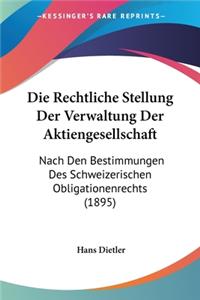 KESSINGER'S RARE REPRINTS

Die Rechtliche Stellung Der Verwaltung Der Aktiengesellschaft

Nach Den Bestimmungen Des Schweizerischen Obligationenrechts (1895)

Hans Dietler